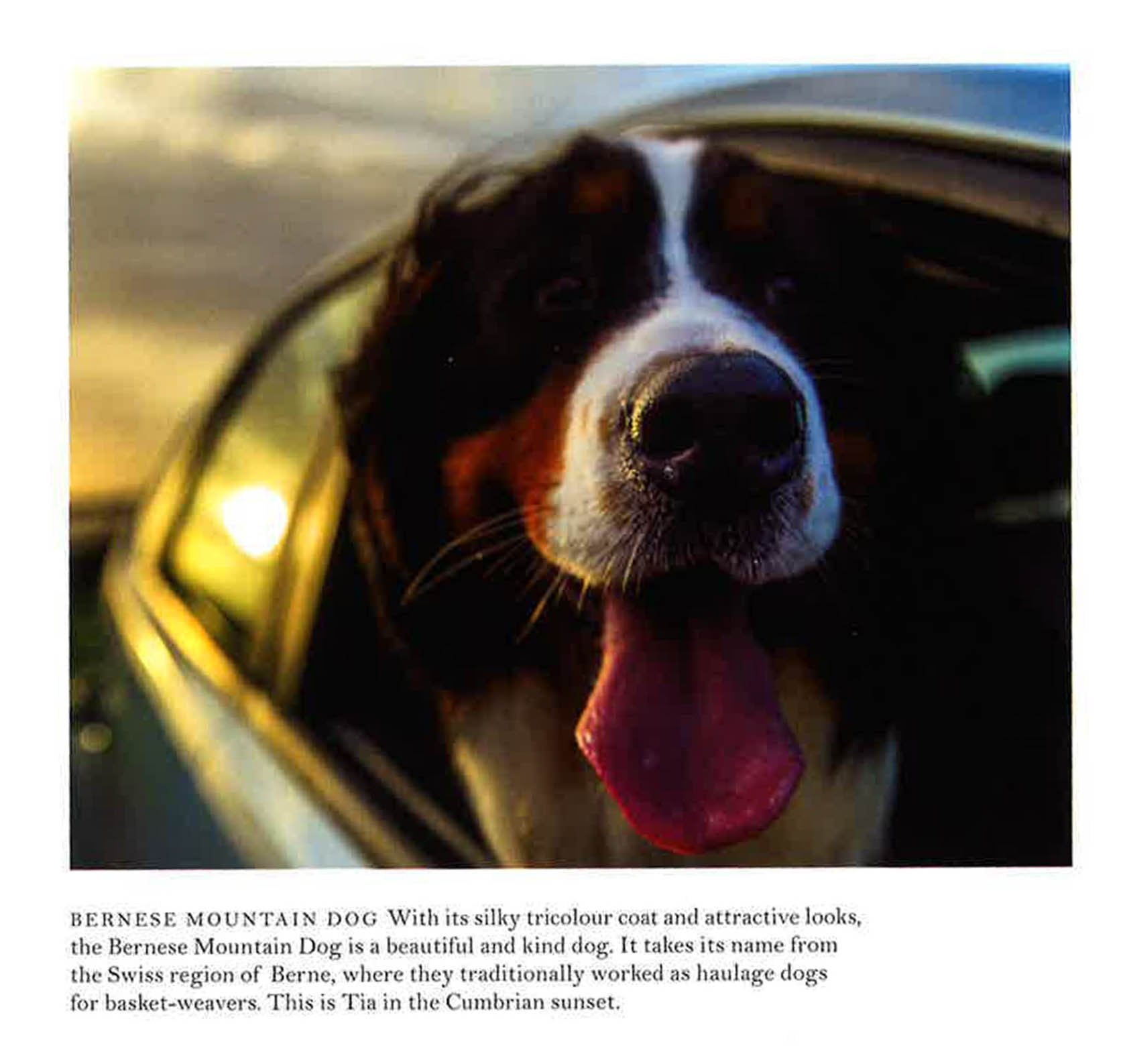 BERNESE MOUNTAIN DOG With its silky tricolour coat and attractive looks, the Bernese Mountain Dog is a beautiful and kind dog. It takes its name from the Swiss region of Berne, where they traditionally worked as haulage dogs for basket-weavers. This is Tia in the Cumbrian sunset.